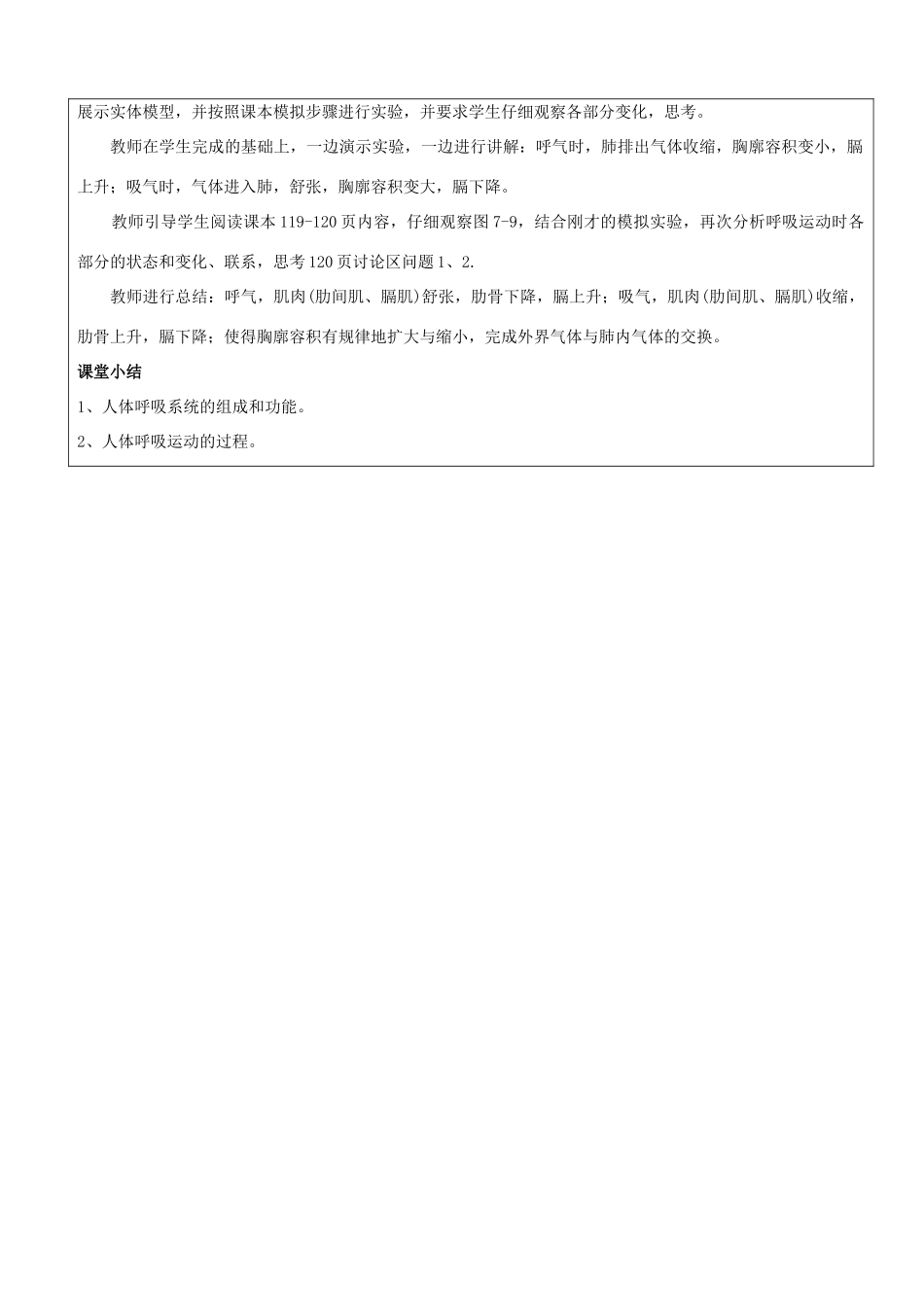 展示实体模型，并按照课本模拟步骤进行实验，并要求学生仔细观察各部分变化，思考。

教师在学生完成的基础上，一边演示实验，一边进行讲解：呼气时，肺排出气体收缩，胸廓容积变小，膈上升；吸气时，气体进入肺，舒张，胸廓容积变大，膈下降。

教师引导学生阅读课本119-120页内容，仔细观察图7-9，结合刚才的模拟实验，再次分析呼吸运动时各部分的状态和变化、联系，思考120页讨论区问题1、2.

教师进行总结：呼气，肌肉(肋间肌、膈肌)舒张，肋骨下降，膈上升；吸气，肌肉(肋间肌、膈肌)收缩，肋骨上升，膈下降；使得胸廓容积有规律地扩大与缩小，完成外界气体与肺内气体的交换。

课堂小结

1、人体呼吸系统的组成和功能。

2、人体呼吸运动的过程。